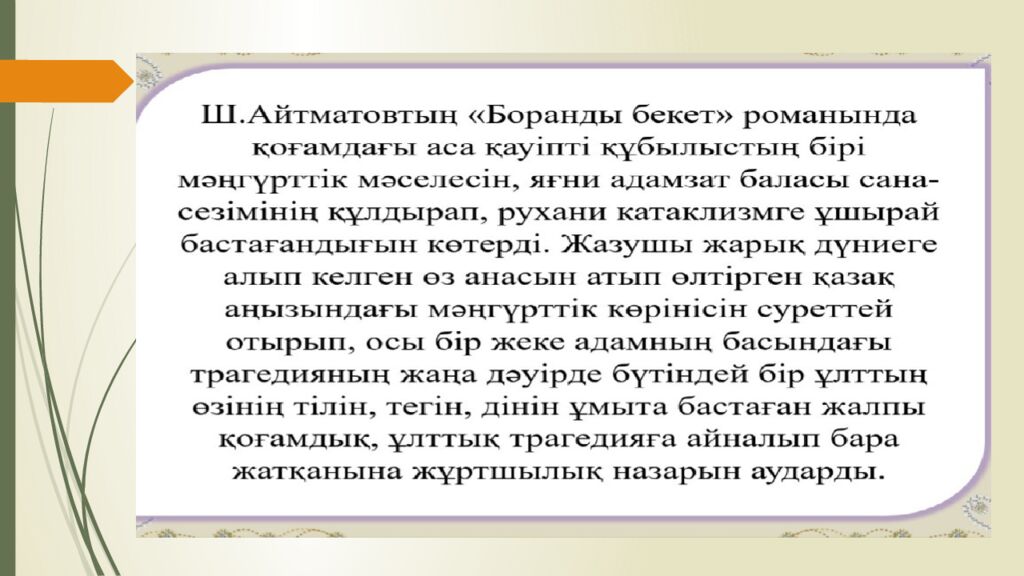 Ш.Айтматовтың «Боранды бекет» романында қоғамдағы аса қауіпті құбылыстың бірі мәңгүрттік мәселесін, яғни адамзат баласы сана-сезімінің құлдырап, рухани катаклизмге ұшырай бастағандығын көтерді. Жазушы жарық дүниеге алып келген өз анасын атып өлтірген қазақ аңызындағы мәңгүрттік көрінісін суреттей отырып, осы бір жеке адамның басындағы трагедияның жаңа дәуірде бүтіндей бір ұлттың өзінің тілін, тегін, дінін ұмыта бастаған жалпы қоғамдық, ұлттық трагедияға айналып бара жатқанына жұртшылық назарын аударды.